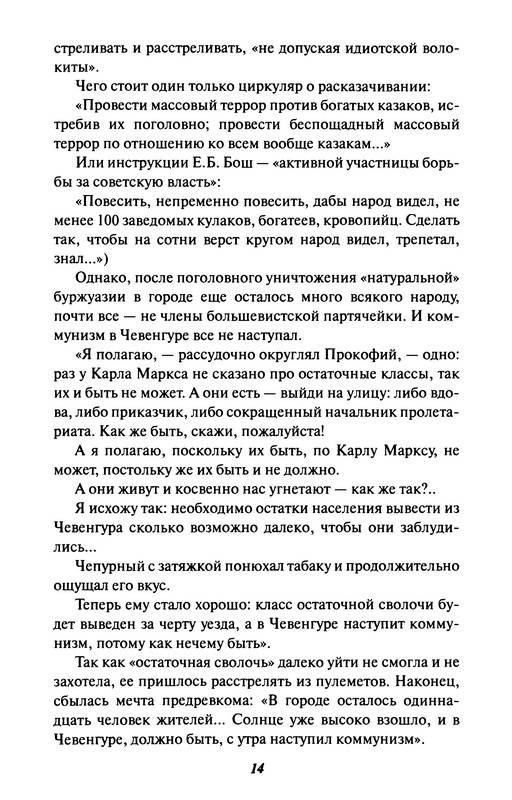 стреливать и расстреливать, «не допуская идиотской волокиты».

Чего стоит один только циркуляр о расказачивании:

«Провести массовый террор против богатых казаков, истребив их поголовно; провести беспощадный массовый террор по отношению ко всем вообще казакам...»

Или инструкции Е.Б. Бош — «активной участницы борьбы за советскую власть»:

«Повесить, непременно повесить, дабы народ видел, не менее 100 заведомых кулаков, богатеев, кровопийц. Сделать так, чтобы на сотни верст кругом народ видел, трепетал, знал...»)

Однако, после поголовного уничтожения «натуральной» буржуазии в городе еще осталось много всякого народу, почти все — не члены большевистской партячейки. И коммунизм в Чевенгуре все не наступал.

«Я полагаю, — рассудочно округлял Прокофий, — одно: раз у Карла Маркса не сказано про остаточные классы, так их и быть не может. А они есть — выйди на улицу: либо вдова, либо приказчик, либо сокращенный начальник пролетариата. Как же быть, скажи, пожалуйста!

А я полагаю, поскольку их быть, по Карлу Марксу, не может, постольку же их быть и не должно.

А они живут и косвенно нас угнетают — как же так?..

Я исхожу так: необходимо остатки населения вывести из Чевенгура сколько возможно далеко, чтобы они заблудились...

Чепурный с затяжкой понюхал табаку и продолжительно ощущал его вкус.

Теперь ему стало хорошо: класс остаточной сволочи будет выведен за черту уезда, а в Чевенгуре наступит коммунизм, потому как нечему быть».

Так как «остаточная сволочь» далеко уйти не смогла и не захотела, ее пришлось расстрелять из пулеметов. Наконец, сбылась мечта предревкома: «В городе осталось одиннадцать человек жителей... Солнце уже высоко взошло, и в Чевенгуре, должно быть, с утра наступил коммунизм».

14